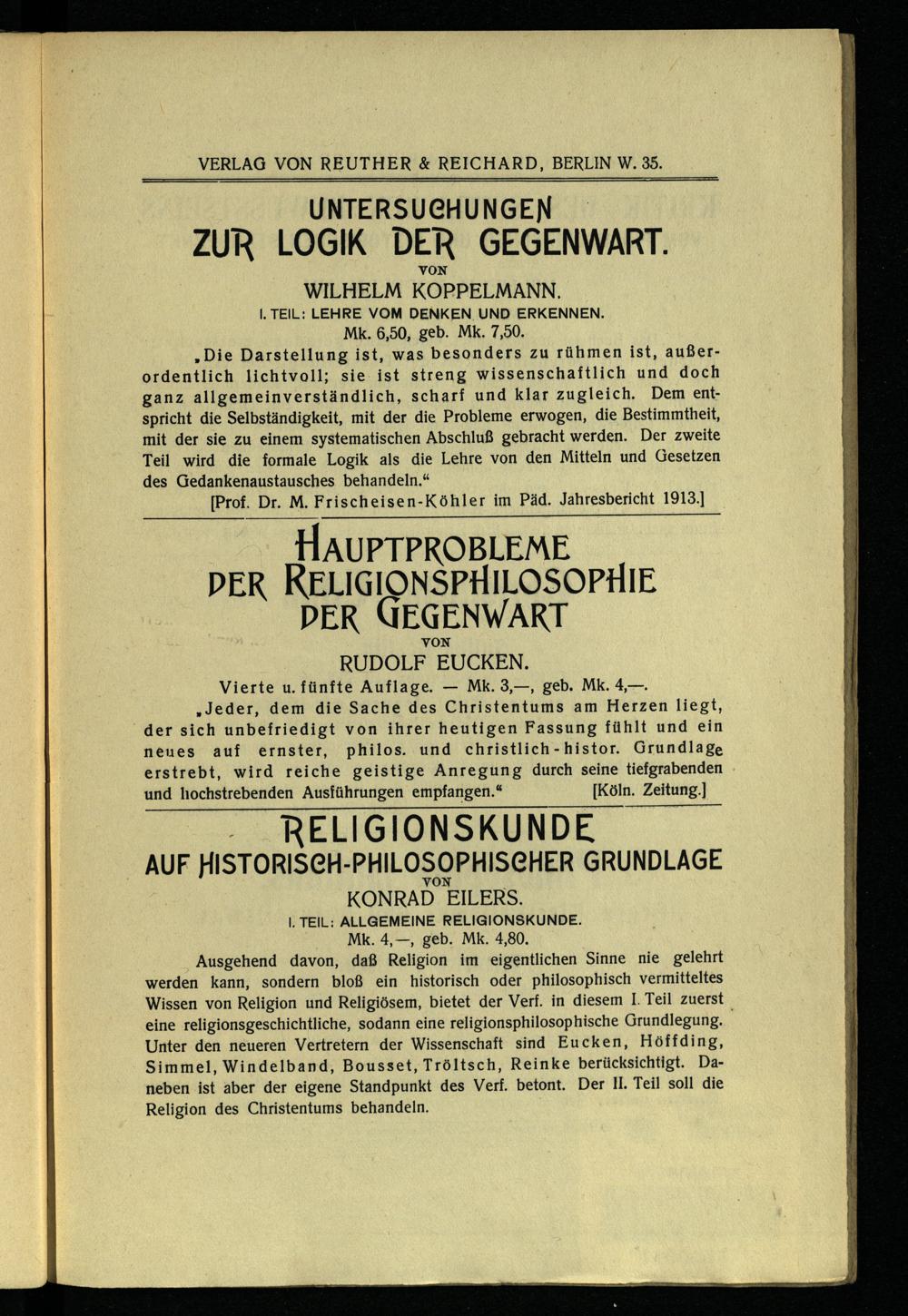 VERLAG VON REUTHER & REICHARD, BERLIN W. 35.

UNTERSUCHUNGEN
ZUR LOGIK DER GEGENWART.
VON
WILHELM KOPPELMANN.
I. TEIL: LEHRE VOM DENKEN UND ERKENNEN.
Mk. 6,50, geb. Mk. 7,50.

„Die Darstellung ist, was besonders zu rühmen ist, außerordentlich lichtvoll; sie ist streng wissenschaftlich und doch ganz allgemeinverständlich, scharf und klar zugleich. Dem entspricht die Selbständigkeit, mit der die Probleme erwogen, die Bestimmtheit, mit der sie zu einem systematischen Abschluß gebracht werden. Der zweite Teil wird die formale Logik als die Lehre von den Mitteln und Gesetzen des Gedankenaustausches behandeln."

[Prof. Dr. M. Frischeisen-Köhler im Päd. Jahresbericht 1913.]

HAUPTPROBLEME
DER RELIGIONSPHILOSOPHIE
DER GEGENWART
VON
RUDOLF EUCKEN.
Vierte u. fünfte Auflage. — Mk. 3,—, geb. Mk. 4,—.

„Jeder, dem die Sache des Christentums am Herzen liegt, der sich unbefriedigt von ihrer heutigen Fassung fühlt und ein neues auf ernster, philos. und christlich-histor. Grundlage erstrebt, wird reiche geistige Anregung durch seine tiefgrabenden und hochstrebenden Ausführungen empfangen." [Köln. Zeitung.]

RELIGIONSKUNDE
AUF HISTORISCH-PHILOSOPHISCHER GRUNDLAGE
VON
KONRAD EILERS.
I. TEIL: ALLGEMEINE RELIGIONSKUNDE.
Mk. 4,—, geb. Mk. 4,80.

Ausgehend davon, daß Religion im eigentlichen Sinne nie gelehrt werden kann, sondern bloß ein historisch oder philosophisch vermitteltes Wissen von Religion und Religiösem, bietet der Verf. in diesem I. Teil zuerst eine religionsgeschichtliche, sodann eine religionsphilosophische Grundlegung. Unter den neueren Vertretern der Wissenschaft sind Eucken, Höffding, Simmel, Windelband, Bousset, Tröltsch, Reinke berücksichtigt. Daneben ist aber der eigene Standpunkt des Verf. betont. Der II. Teil soll die Religion des Christentums behandeln.